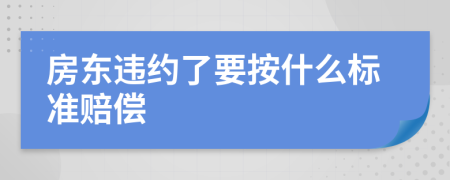 房东违约了要按什么标准赔偿